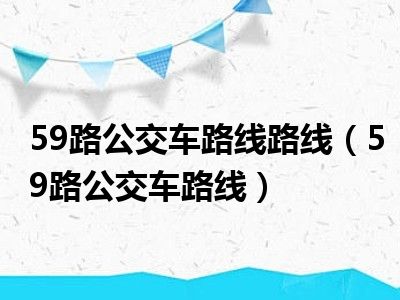 59路公交车路线路线（59路公交车路线）